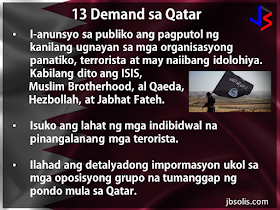 13 Demand sa Qatar

JS

• I-anunsyo sa publiko ang pagputol ng kanilang ugnayan sa mga organisasyong panatiko, terrorista at may naiibang idolohiya. Kabilang dito ang ISIS, Muslim Brotherhood, al Qaeda, Hezbollah, at Jabhat Fateh.

• Isuko ang lahat ng mga indibidwal na pinangalanang mga terorista.

• Ilahad ang detalyadong impormasyon ukol sa mga oposisyong grupo na tumanggap ng pondo mula sa Qatar.

jbsolis.com